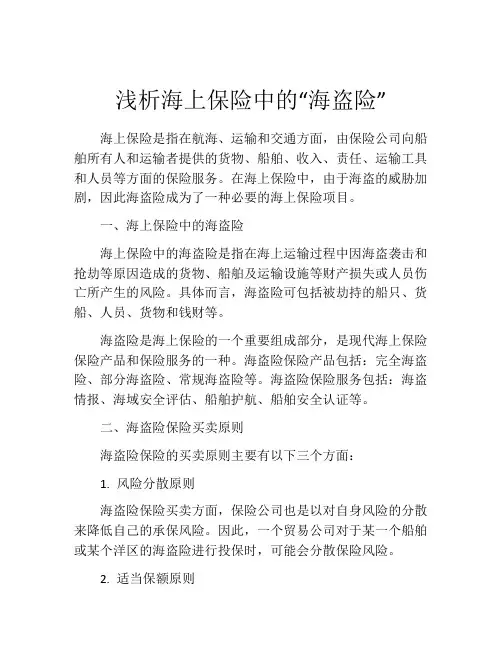 浅析海上保险中的“海盗险”

海上保险是指在航海、运输和交通方面，由保险公司向船舶所有人和运输者提供的货物、船舶、收入、责任、运输工具和人员等方面的保险服务。在海上保险中，由于海盗的威胁加剧，因此海盗险成为了一种必要的海上保险项目。

一、海上保险中的海盗险

海上保险中的海盗险是指在海上运输过程中因海盗袭击和抢劫等原因造成的货物、船舶及运输设施等财产损失或人员伤亡所产生的风险。具体而言，海盗险可包括被劫持的船只、货船、人员、货物和钱财等。

海盗险是海上保险的一个重要组成部分，是现代海上保险保险产品和保险服务的一种。海盗险保险产品包括：完全海盗险、部分海盗险、常规海盗险等。海盗险保险服务包括：海盗情报、海域安全评估、船舶护航、船舶安全认证等。

二、海盗险保险买卖原则

海盗险保险的买卖原则主要有以下三个方面：

1. 风险分散原则

海盗险保险买卖方面，保险公司也是以对自身风险的分散来降低自己的承保风险。因此，一个贸易公司对于某一个船舶或某个洋区的海盗险进行投保时，可能会分散保险风险。

2. 适当保额原则